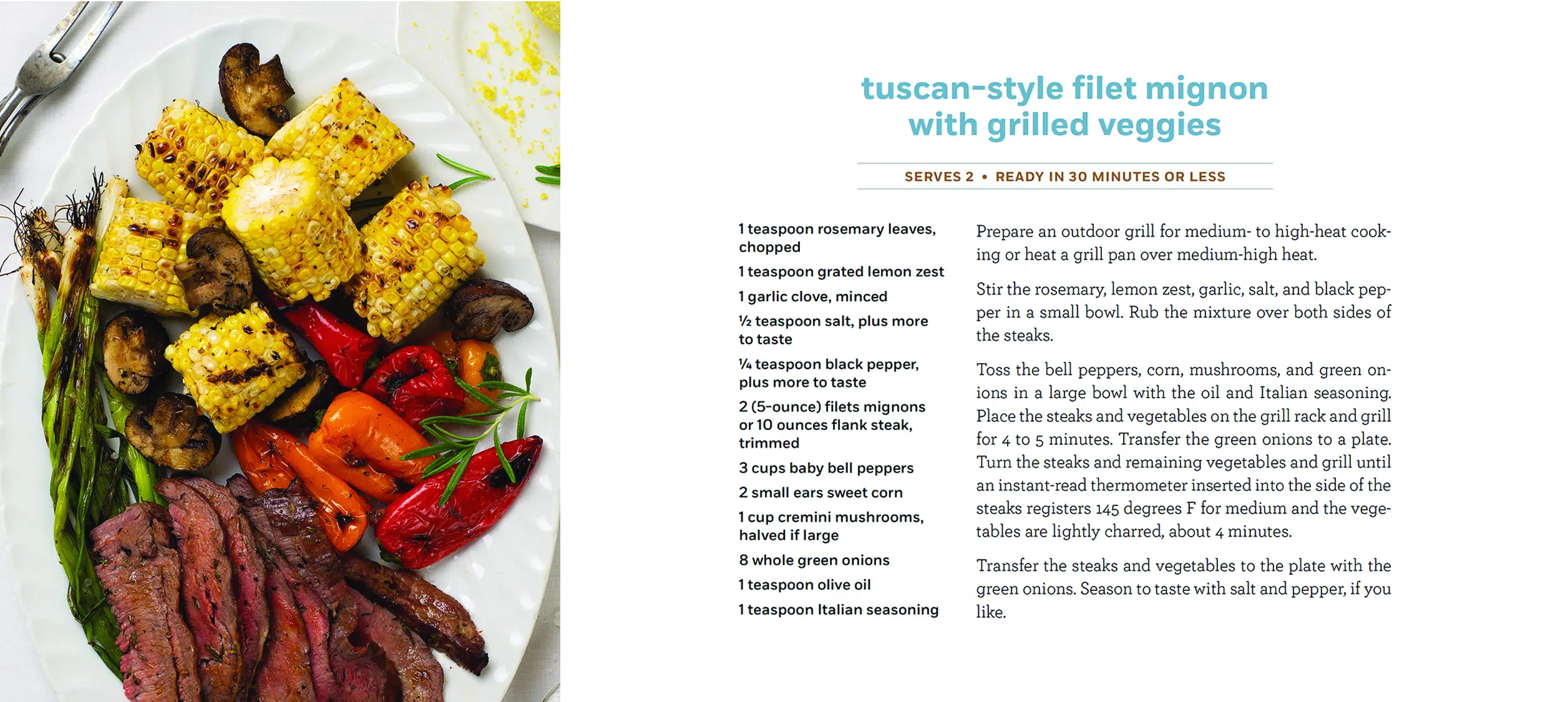 tuscan-style filet mignon with grilled veggies

SERVES 2 • READY IN 30 MINUTES OR LESS

1 teaspoon rosemary leaves, chopped

1 teaspoon grated lemon zest

1 garlic clove, minced

½ teaspoon salt, plus more to taste

¼ teaspoon black pepper, plus more to taste

2 (5-ounce) filets mignons or 10 ounces flank steak, trimmed

3 cups baby bell peppers

2 small ears sweet corn

1 cup cremini mushrooms, halved if large

8 whole green onions

1 teaspoon olive oil

1 teaspoon Italian seasoning

Prepare an outdoor grill for medium- to high-heat cooking or heat a grill pan over medium-high heat.

Stir the rosemary, lemon zest, garlic, salt, and black pepper in a small bowl. Rub the mixture over both sides of the steaks.

Toss the bell peppers, corn, mushrooms, and green onions in a large bowl with the oil and Italian seasoning. Place the steaks and vegetables on the grill rack and grill for 4 to 5 minutes. Transfer the green onions to a plate. Turn the steaks and remaining vegetables and grill until an instant-read thermometer inserted into the side of the steaks registers 145 degrees F for medium and the vegetables are lightly charred, about 4 minutes.

Transfer the steaks and vegetables to the plate with the green onions. Season to taste with salt and pepper, if you like.